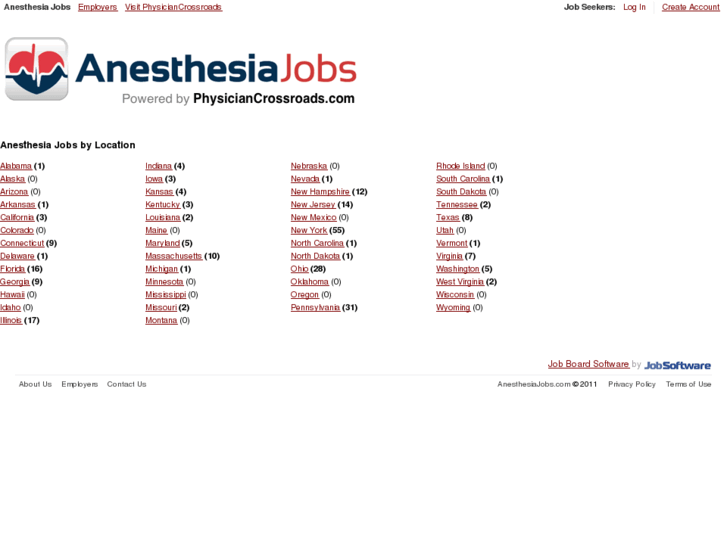 Anesthesia Jobs Employers Visit PhysicianCrossroads

Job Seekers: Log In Create Account

AnesthesiaJobs
Powered by PhysicianCrossroads.com

Anesthesia Jobs by Location

Alabama (1)
Alaska (0)
Arizona (0)
Arkansas (1)
California (3)
Colorado (0)
Connecticut (9)
Delaware (1)
Florida (16)
Georgia (9)
Hawaii (0)
Idaho (0)
Illinois (17)

Indiana (4)
Iowa (3)
Kansas (4)
Kentucky (3)
Louisiana (2)
Maine (0)
Maryland (5)
Massachusetts (10)
Michigan (1)
Minnesota (0)
Mississippi (0)
Missouri (2)
Montana (0)

Nebraska (0)
Nevada (1)
New Hampshire (12)
New Jersey (14)
New Mexico (0)
New York (55)
North Carolina (1)
North Dakota (1)
Ohio (28)
Oklahoma (0)
Oregon (0)
Pennsylvania (31)

Rhode Island (0)
South Carolina (1)
South Dakota (0)
Tennessee (2)
Texas (8)
Utah (0)
Vermont (1)
Virginia (7)
Washington (5)
West Virginia (2)
Wisconsin (0)
Wyoming (0)

Job Board Software by JobSoftware

About Us Employers Contact Us

AnesthesiaJobs.com © 2011 Privacy Policy Terms of Use